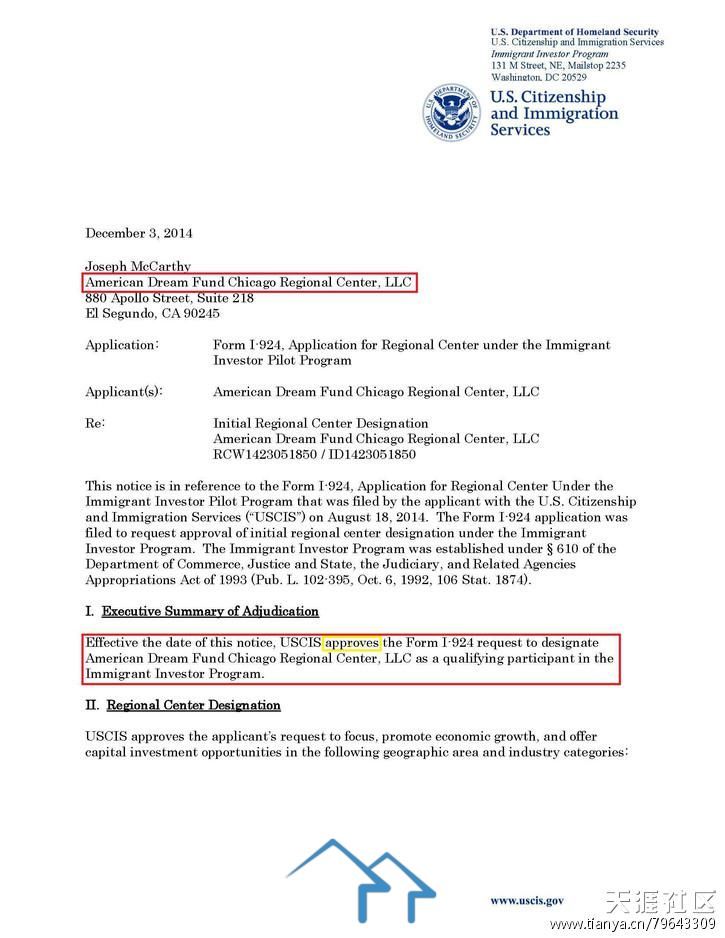 U.S. Department of Homeland Security
U.S. Citizenship and Immigration Services
Immigrant Investor Program
131 M Street, NE, Mailstop 2235
Washington, DC 20529

U.S. DEPARTMENT OF HOMELAND SECURITY

U.S. Citizenship and Immigration Services

December 3, 2014

Joseph McCarthy
American Dream Fund Chicago Regional Center, LLC
880 Apollo Street, Suite 218
El Segundo, CA 90245

Application: Form I-924, Application for Regional Center under the Immigrant Investor Pilot Program

Applicant(s): American Dream Fund Chicago Regional Center, LLC

Re: Initial Regional Center Designation
American Dream Fund Chicago Regional Center, LLC
RCW1423051850 / ID1423051850

This notice is in reference to the Form I-924, Application for Regional Center Under the Immigrant Investor Pilot Program that was filed by the applicant with the U.S. Citizenship and Immigration Services ("USCIS") on August 18, 2014. The Form I-924 application was filed to request approval of initial regional center designation under the Immigrant Investor Program. The Immigrant Investor Program was established under § 610 of the Department of Commerce, Justice and State, the Judiciary, and Related Agencies Appropriations Act of 1993 (Pub. L. 102-395, Oct. 6, 1992, 106 Stat. 1874).

I. Executive Summary of Adjudication

Effective the date of this notice, USCIS approves the Form I-924 request to designate American Dream Fund Chicago Regional Center, LLC as a qualifying participant in the Immigrant Investor Program.

II. Regional Center Designation

USCIS approves the applicant's request to focus, promote economic growth, and offer capital investment opportunities in the following geographic area and industry categories:

www.uscis.gov

天涯社区
www.tianya.cn/79643309